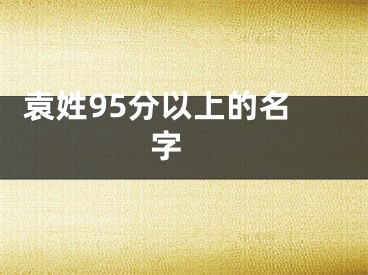 袁姓95分以上的名字